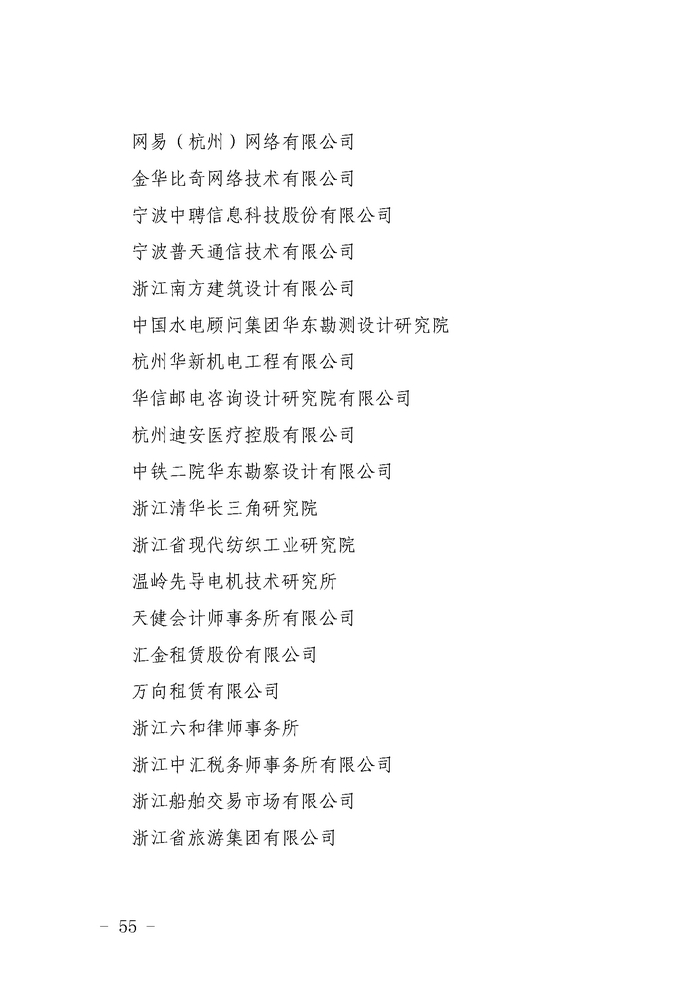 网易（杭州）网络有限公司

金华比奇网络技术有限公司

宁波中聘信息科技股份有限公司

宁波普天通信技术有限公司

浙江南方建筑设计有限公司

中国水电顾问集团华东勘测设计研究院

杭州华新机电工程有限公司

华信邮电咨询设计研究院有限公司

杭州迪安医疗控股有限公司

中铁二院华东勘察设计有限公司

浙江清华长三角研究院

浙江省现代纺织工业研究院

温岭先导电机技术研究所

天健会计师事务所有限公司

汇金租赁股份有限公司

万向租赁有限公司

浙江六和律师事务所

浙江中汇税务师事务所有限公司

浙江船舶交易市场有限公司

浙江省旅游集团有限公司

－ 55 －